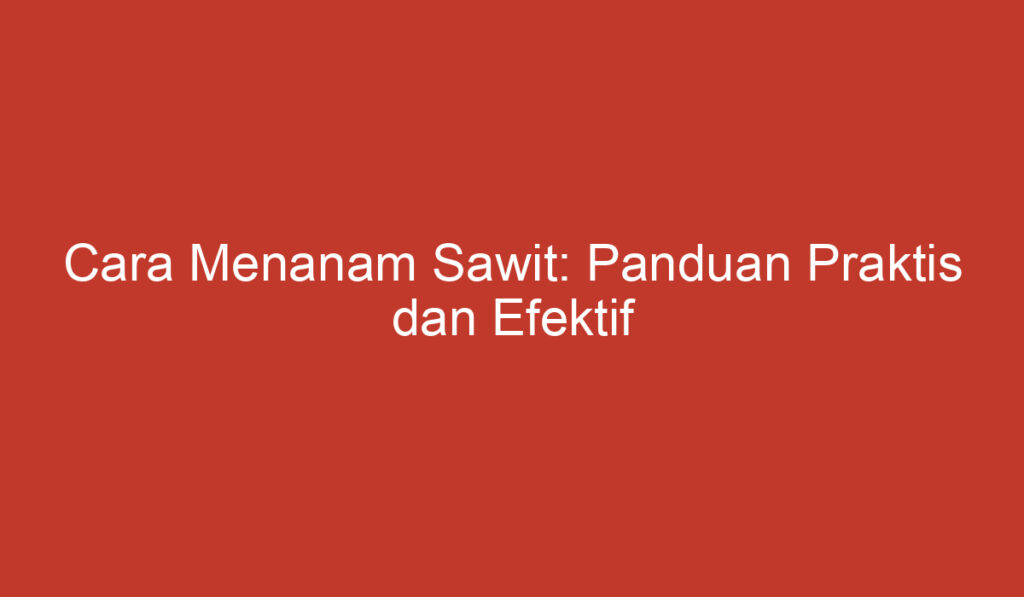 Cara Menanam Sawit: Panduan Praktis dan Efektif